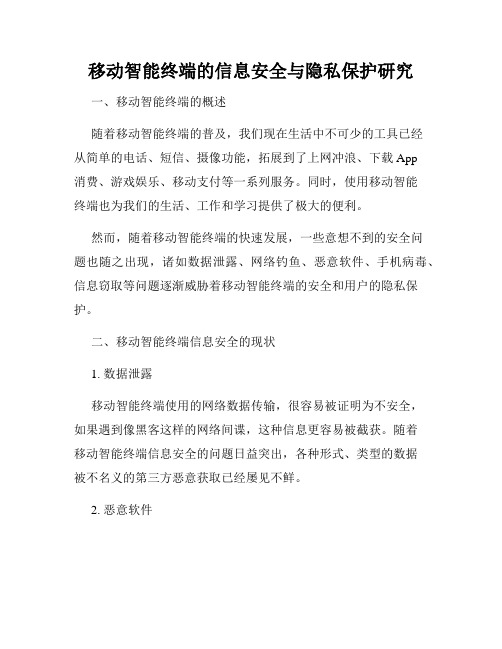 移动智能终端的信息安全与隐私保护研究

一、移动智能终端的概述

随着移动智能终端的普及，我们现在生活中不可少的工具已经从简单的电话、短信、摄像功能，拓展到了上网冲浪、下载App消费、游戏娱乐、移动支付等一系列服务。同时，使用移动智能终端也为我们的生活、工作和学习提供了极大的便利。

然而，随着移动智能终端的快速发展，一些意想不到的安全问题也随之出现，诸如数据泄露、网络钓鱼、恶意软件、手机病毒、信息窃取等问题逐渐威胁着移动智能终端的安全和用户的隐私保护。

二、移动智能终端信息安全的现状

1. 数据泄露

移动智能终端使用的网络数据传输，很容易被证明为不安全，如果遇到像黑客这样的网络间谍，这种信息更容易被截获。随着移动智能终端信息安全的问题日益突出，各种形式、类型的数据被不名义的第三方恶意获取已经屡见不鲜。

2. 恶意软件